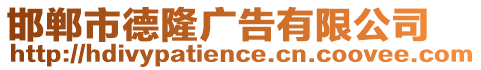 邯郸市德隆广告有限公司
http://hdivypatience.cn.coovee.com